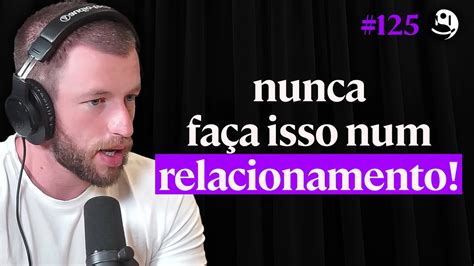 #125

nunca faça isso num relacionamento!